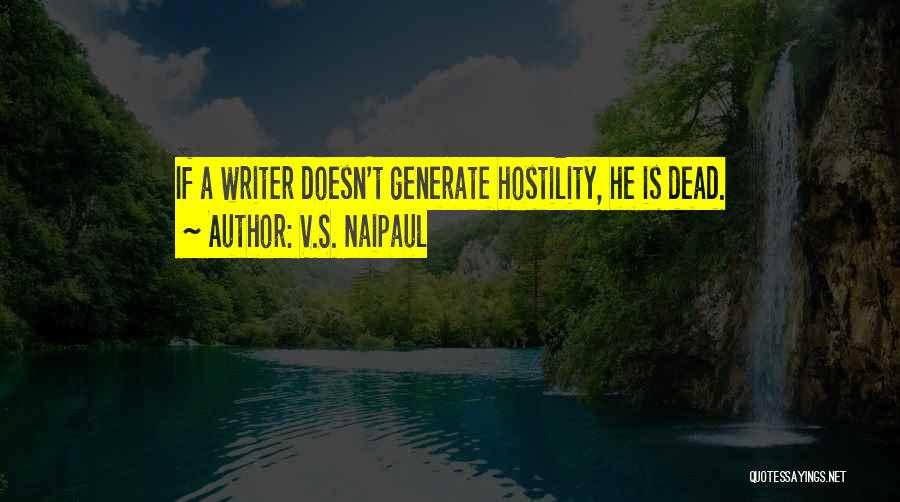 IF A WRITER DOESN'T GENERATE HOSTILITY, HE IS DEAD.
~ AUTHOR: V.S. NAIPAUL

QUOTESSAYINGS.NET